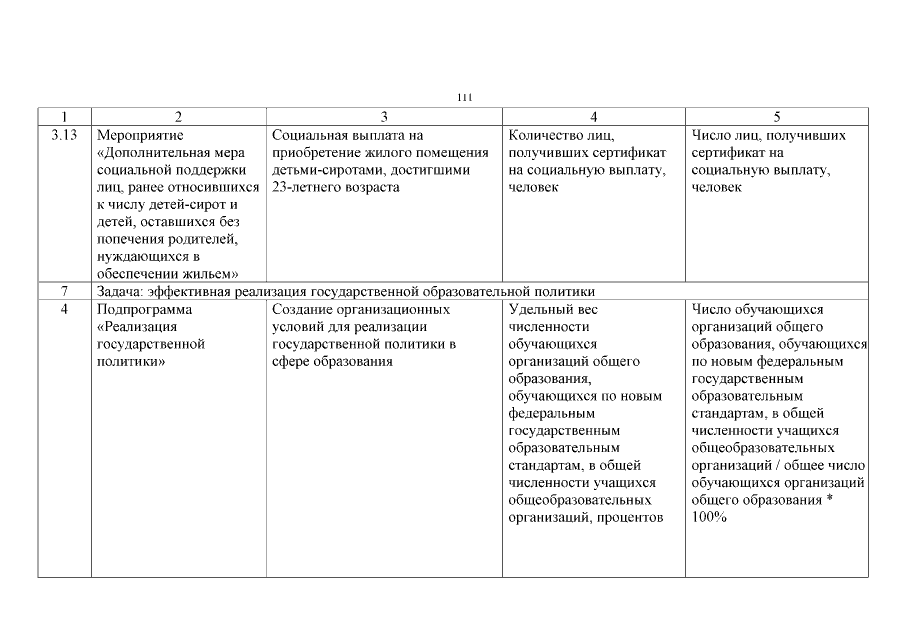 111

| 1 | 2 | 3 | 4 | 5 |
|---|---|---|---|---|
| 3.13 | Мероприятие «Дополнительная мера социальной поддержки лиц, ранее относившихся к числу детей-сирот и детей, оставшихся без попечения родителей, нуждающихся в обеспечении жильем» | Социальная выплата на приобретение жилого помещения детьми-сиротами, достигшими 23-летнего возраста | Количество лиц, получивших сертификат на социальную выплату, человек | Число лиц, получивших сертификат на социальную выплату, человек |
| 7 | Задача: эффективная реализация государственной образовательной политики | | | |
| 4 | Подпрограмма «Реализация государственной политики» | Создание организационных условий для реализации государственной политики в сфере образования | Удельный вес численности обучающихся организаций общего образования, обучающихся по новым федеральным государственным образовательным стандартам, в общей численности учащихся общеобразовательных организаций, процентов | Число обучающихся организаций общего образования, обучающихся по новым федеральным государственным образовательным стандартам, в общей численности учащихся общеобразовательных организаций / общее число обучающихся организаций общего образования * 100% |